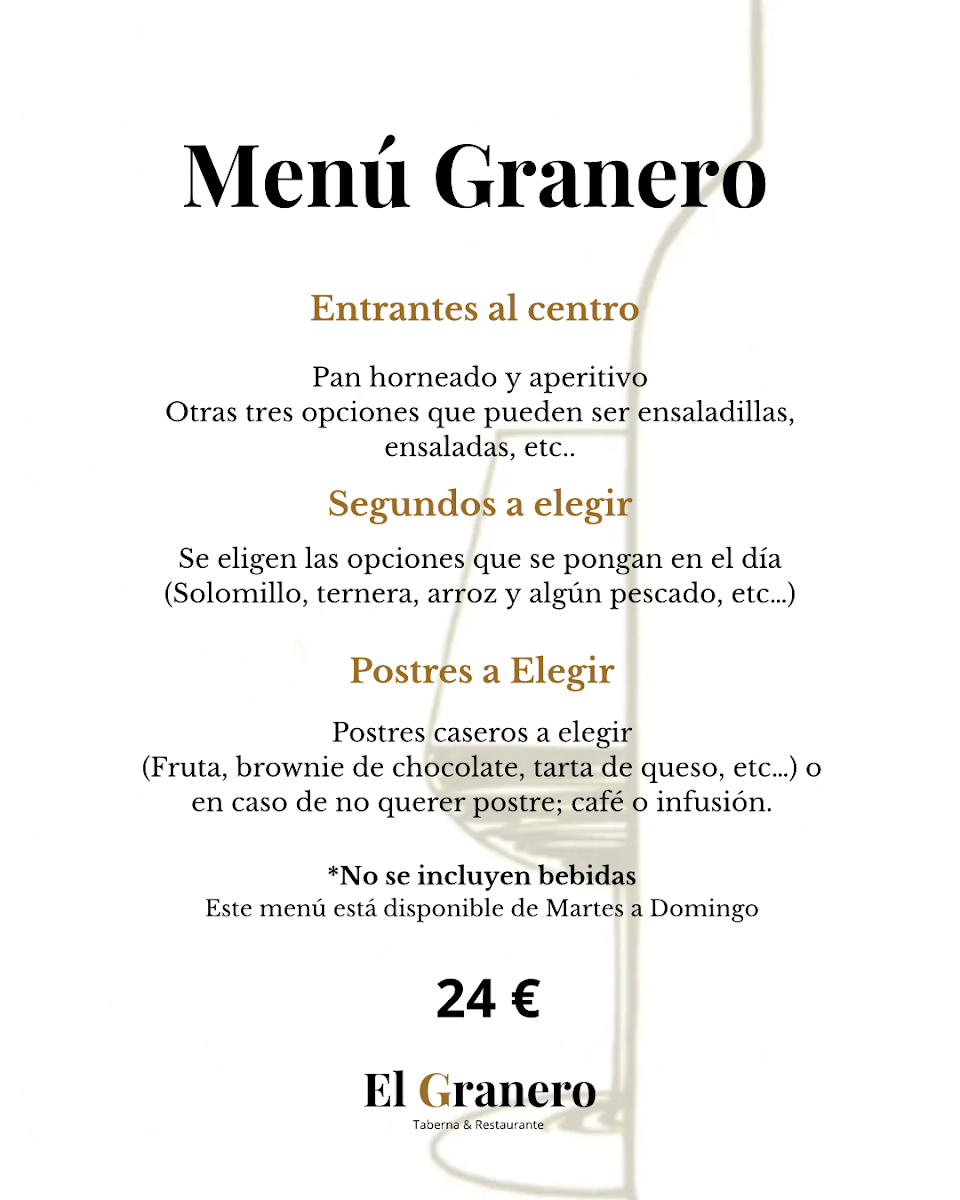 Menú Granero

Entrantes al centro

Pan horneado y aperitivo
Otras tres opciones que pueden ser ensaladillas, ensaladas, etc..

Segundos a elegir

Se eligen las opciones que se pongan en el día
(Solomillo, ternera, arroz y algún pescado, etc...)

Postres a Elegir

Postres caseros a elegir
(Fruta, brownie de chocolate, tarta de queso, etc...) o en caso de no querer postre; café o infusión.

*No se incluyen bebidas
Este menú está disponible de Martes a Domingo

24 €

El Granero
Taberna & Restaurante